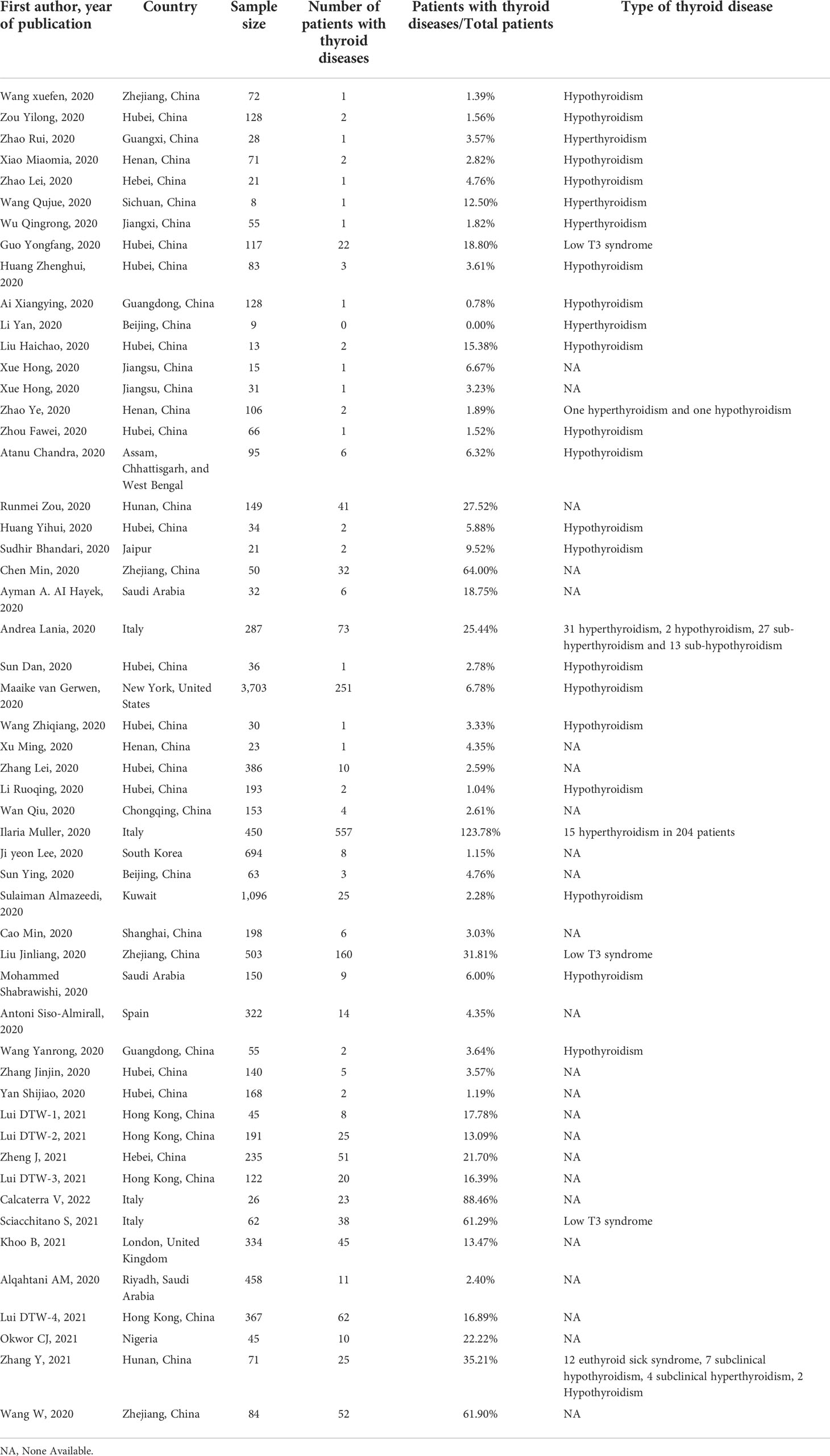 | First author, year of publication | Country | Sample size | Number of patients with thyroid diseases | Patients with thyroid diseases/Total patients | Type of thyroid disease |
|---|---|---|---|---|---|
| Wang xuefen, 2020 | Zhejiang, China | 72 | 1 | 1.39% | Hypothyroidism |
| Zou Yilong, 2020 | Hubei, China | 128 | 2 | 1.56% | Hypothyroidism |
| Zhao Rui, 2020 | Guangxi, China | 28 | 1 | 3.57% | Hyperthyroidism |
| Xiao Miaomia, 2020 | Henan, China | 71 | 2 | 2.82% | Hypothyroidism |
| Zhao Lei, 2020 | Hebei, China | 21 | 1 | 4.76% | Hypothyroidism |
| Wang Qujue, 2020 | Sichuan, China | 8 | 1 | 12.50% | Hyperthyroidism |
| Wu Qingrong, 2020 | Jiangxi, China | 55 | 1 | 1.82% | Hyperthyroidism |
| Guo Yongfang, 2020 | Hubei, China | 117 | 22 | 18.80% | Low T3 syndrome |
| Huang Zhenghui, 2020 | Hubei, China | 83 | 3 | 3.61% | Hypothyroidism |
| Ai Xiangying, 2020 | Guangdong, China | 128 | 1 | 0.78% | Hypothyroidism |
| Li Yan, 2020 | Beijing, China | 9 | 0 | 0.00% | Hyperthyroidism |
| Liu Haichao, 2020 | Hubei, China | 13 | 2 | 15.38% | Hypothyroidism |
| Xue Hong, 2020 | Jiangsu, China | 15 | 1 | 6.67% | NA |
| Xue Hong, 2020 | Jiangsu, China | 31 | 1 | 3.23% | NA |
| Zhao Ye, 2020 | Henan, China | 106 | 2 | 1.89% | One hyperthyroidism and one hypothyroidism |
| Zhou Fawei, 2020 | Hubei, China | 66 | 1 | 1.52% | Hypothyroidism |
| Atanu Chandra, 2020 | Assam, Chhattisgarh, and West Bengal | 95 | 6 | 6.32% | Hypothyroidism |
| Runmei Zou, 2020 | Hunan, China | 149 | 41 | 27.52% | NA |
| Huang Yihui, 2020 | Hubei, China | 34 | 2 | 5.88% | Hypothyroidism |
| Sudhir Bhandari, 2020 | Jaipur | 21 | 2 | 9.52% | Hypothyroidism |
| Chen Min, 2020 | Zhejiang, China | 50 | 32 | 64.00% | NA |
| Ayman A. AI Hayek, 2020 | Saudi Arabia | 32 | 6 | 18.75% | NA |
| Andrea Lania, 2020 | Italy | 287 | 73 | 25.44% | 31 hyperthyroidism, 2 hypothyroidism, 27 sub-hyperthyroidism and 13 sub-hypothyroidism |
| Sun Dan, 2020 | Hubei, China | 36 | 1 | 2.78% | Hypothyroidism |
| Maaike van Gerwen, 2020 | New York, United States | 3,703 | 251 | 6.78% | Hypothyroidism |
| Wang Zhiqiang, 2020 | Hubei, China | 30 | 1 | 3.33% | Hypothyroidism |
| Xu Ming, 2020 | Henan, China | 23 | 1 | 4.35% | NA |
| Zhang Lei, 2020 | Hubei, China | 386 | 10 | 2.59% | NA |
| Li Ruoqing, 2020 | Hubei, China | 193 | 2 | 1.04% | Hypothyroidism |
| Wan Qiu, 2020 | Chongqing, China | 153 | 4 | 2.61% | NA |
| Ilaria Muller, 2020 | Italy | 450 | 557 | 123.78% | 15 hyperthyroidism in 204 patients |
| Ji yeon Lee, 2020 | South Korea | 694 | 8 | 1.15% | NA |
| Sun Ying, 2020 | Beijing, China | 63 | 3 | 4.76% | NA |
| Sulaiman Almazeedi, 2020 | Kuwait | 1,096 | 25 | 2.28% | Hypothyroidism |
| Cao Min, 2020 | Shanghai, China | 198 | 6 | 3.03% | NA |
| Liu Jinliang, 2020 | Zhejiang, China | 503 | 160 | 31.81% | Low T3 syndrome |
| Mohammed Shabrawishi, 2020 | Saudi Arabia | 150 | 9 | 6.00% | Hypothyroidism |
| Antoni Siso-Almirall, 2020 | Spain | 322 | 14 | 4.35% | NA |
| Wang Yanrong, 2020 | Guangdong, China | 55 | 2 | 3.64% | Hypothyroidism |
| Zhang Jinjin, 2020 | Hubei, China | 140 | 5 | 3.57% | NA |
| Yan Shijiao, 2020 | Hubei, China | 168 | 2 | 1.19% | NA |
| Lui DTW-1, 2021 | Hong Kong, China | 45 | 8 | 17.78% | NA |
| Lui DTW-2, 2021 | Hong Kong, China | 191 | 25 | 13.09% | NA |
| Zheng J, 2021 | Hebei, China | 235 | 51 | 21.70% | NA |
| Lui DTW-3, 2021 | Hong Kong, China | 122 | 20 | 16.39% | NA |
| Calcaterra V, 2022 | Italy | 26 | 23 | 88.46% | NA |
| Sciacchitano S, 2021 | Italy | 62 | 38 | 61.29% | Low T3 syndrome |
| Khoo B, 2021 | London, United Kingdom | 334 | 45 | 13.47% | NA |
| Alqahtani AM, 2020 | Riyadh, Saudi Arabia | 458 | 11 | 2.40% | NA |
| Lui DTW-4, 2021 | Hong Kong, China | 367 | 62 | 16.89% | NA |
| Okwor CJ, 2021 | Nigeria | 45 | 10 | 22.22% | NA |
| Zhang Y, 2021 | Hunan, China | 71 | 25 | 35.21% | 12 euthyroid sick syndrome, 7 subclinical hypothyroidism, 4 subclinical hyperthyroidism, 2 Hypothyroidism |
| Wang W, 2020 | Zhejiang, China | 84 | 52 | 61.90% | NA |

NA, None Available.